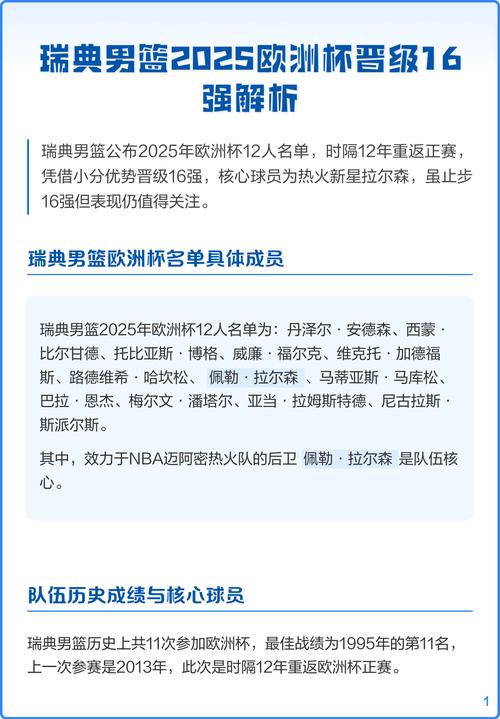 瑞典男篮2025欧洲杯晋级16强解析

瑞典男篮公布2025年欧洲杯12人名单，时隔12年重返正赛，凭借小分优势晋级16强，核心球员为热火新星拉尔森，虽止步16强但表现仍值得关注。

瑞典男篮欧洲杯名单具体成员

瑞典男篮2025年欧洲杯12人名单为：丹泽尔·安德森、西蒙·比尔甘德、托比亚斯·博格、威廉·福尔克、维克托·加德福斯、路德维希·哈坎松、佩勒·拉尔森、马蒂亚斯·马库松、巴拉·恩杰、梅尔文·潘塔尔、亚当·拉姆斯特德、尼古拉斯·斯派尔斯。

其中，效力于NBA迈阿密热火队的后卫 佩勒·拉尔森 是队伍核心。

队伍历史成绩与核心球员

瑞典男篮历史上共11次参加欧洲杯，最佳战绩为1995年的第11名，上一次参赛是2013年，此次是时隔12年重返欧洲杯正赛。

1